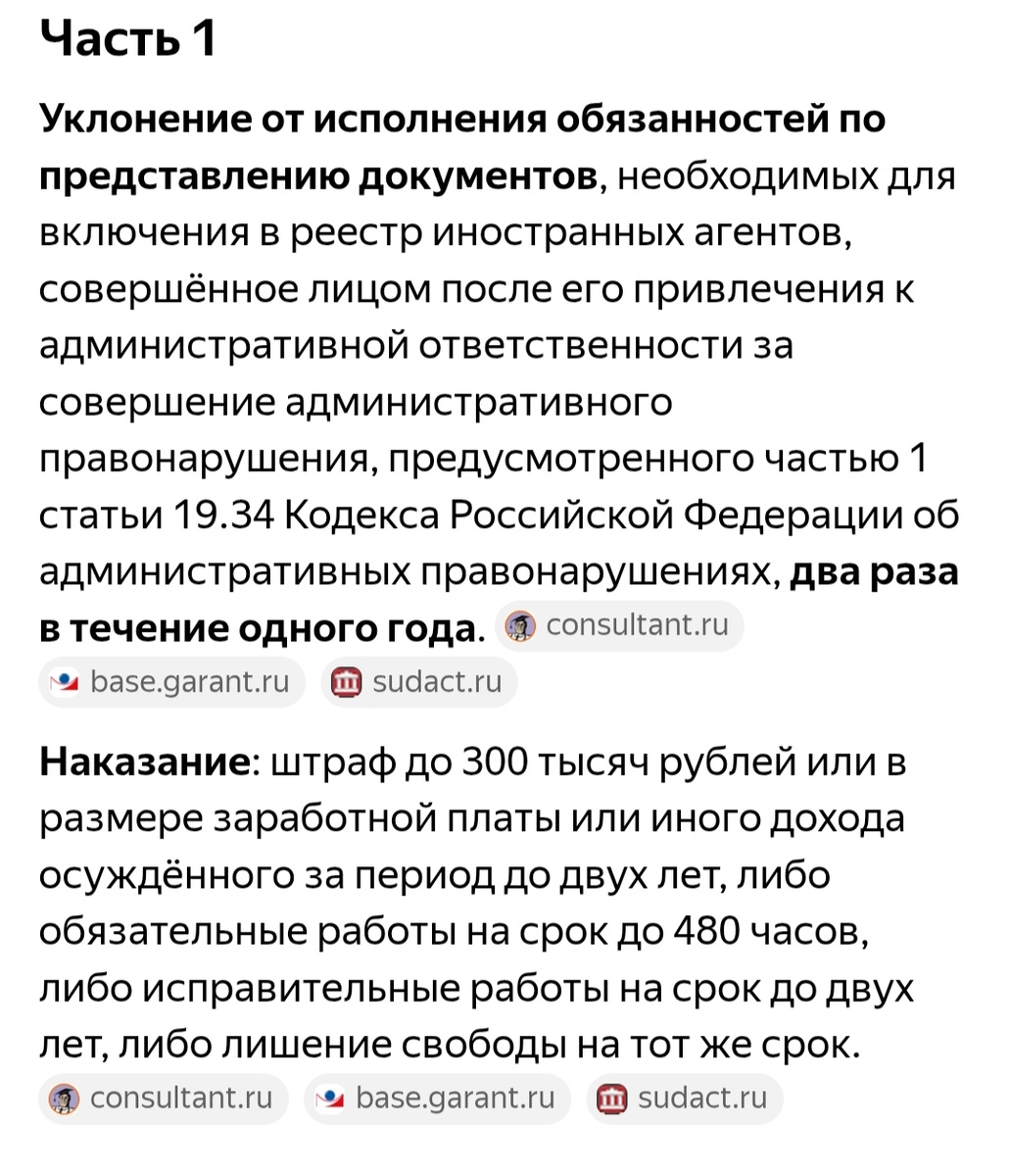 Часть 1

Уклонение от исполнения обязанностей по представлению документов, необходимых для включения в реестр иностранных агентов, совершённое лицом после его привлечения к административной ответственности за совершение административного правонарушения, предусмотренного частью 1 статьи 19.34 Кодекса Российской Федерации об административных правонарушениях, два раза в течение одного года. consultant.ru base.garant.ru sudact.ru

Наказание: штраф до 300 тысяч рублей или в размере заработной платы или иного дохода осуждённого за период до двух лет, либо обязательные работы на срок до 480 часов, либо исправительные работы на срок до двух лет, либо лишение свободы на тот же срок. consultant.ru base.garant.ru sudact.ru